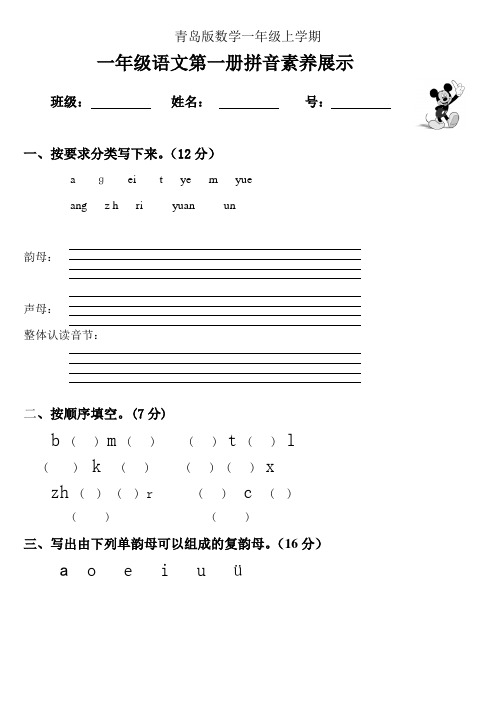 青岛版数学一年级上学期

一年级语文第一册拼音素养展示

班级：________ 姓名：________ 号：________

一、按要求分类写下来。（12 分）

a g ei t ye m yue

ang zh ri yuan un

韵母：

声母：

整体认读音节：

二、按顺序填空。（7 分）

b（ ）m（ ） （ ）t（ ）l

（ ）k（ ） （ ）（ ）x

zh（ ）（ ）r （ ）c（ ）

（ ） （ ）

三、写出由下列单韵母可以组成的复韵母。（16 分）

a o e i u ü